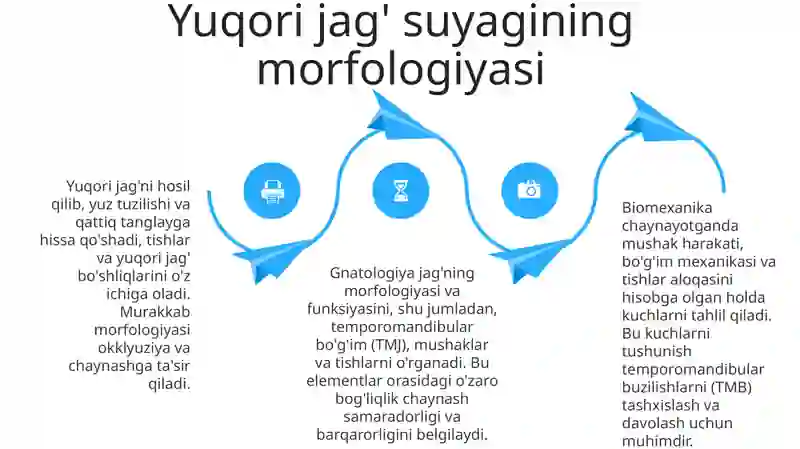 Yuqori jag' suyagining morfologiyasi

Yuqori jag'ni hosil qilib, yuz tuzilishi va qattiq tanglayga hissa qo'shadi, tishlar va yuqori jag' bo'shliqlarini o'z ichiga oladi. Murakkab morfologiyasi okklyuziya va chaynashga ta'sir qiladi.

Gnatologiya jag'ning morfologiyasi va funksiyasini, shu jumladan, temporomandibular bo'g'im (TMJ), mushaklar va tishlarni o'rganadi. Bu elementlar orasidagi o'zaro bog'liqlik chaynash samaradorligi va barqarorligini belgilaydi.

Biomexanika chaynayotganda mushak harakati, bo'g'im mexanikasi va tishlar aloqasini hisobga olgan holda kuchlarni tahlil qiladi. Bu kuchlarni tushunish temporomandibular buzilishlarni (TMB) tashxislash va davolash uchun muhimdir.